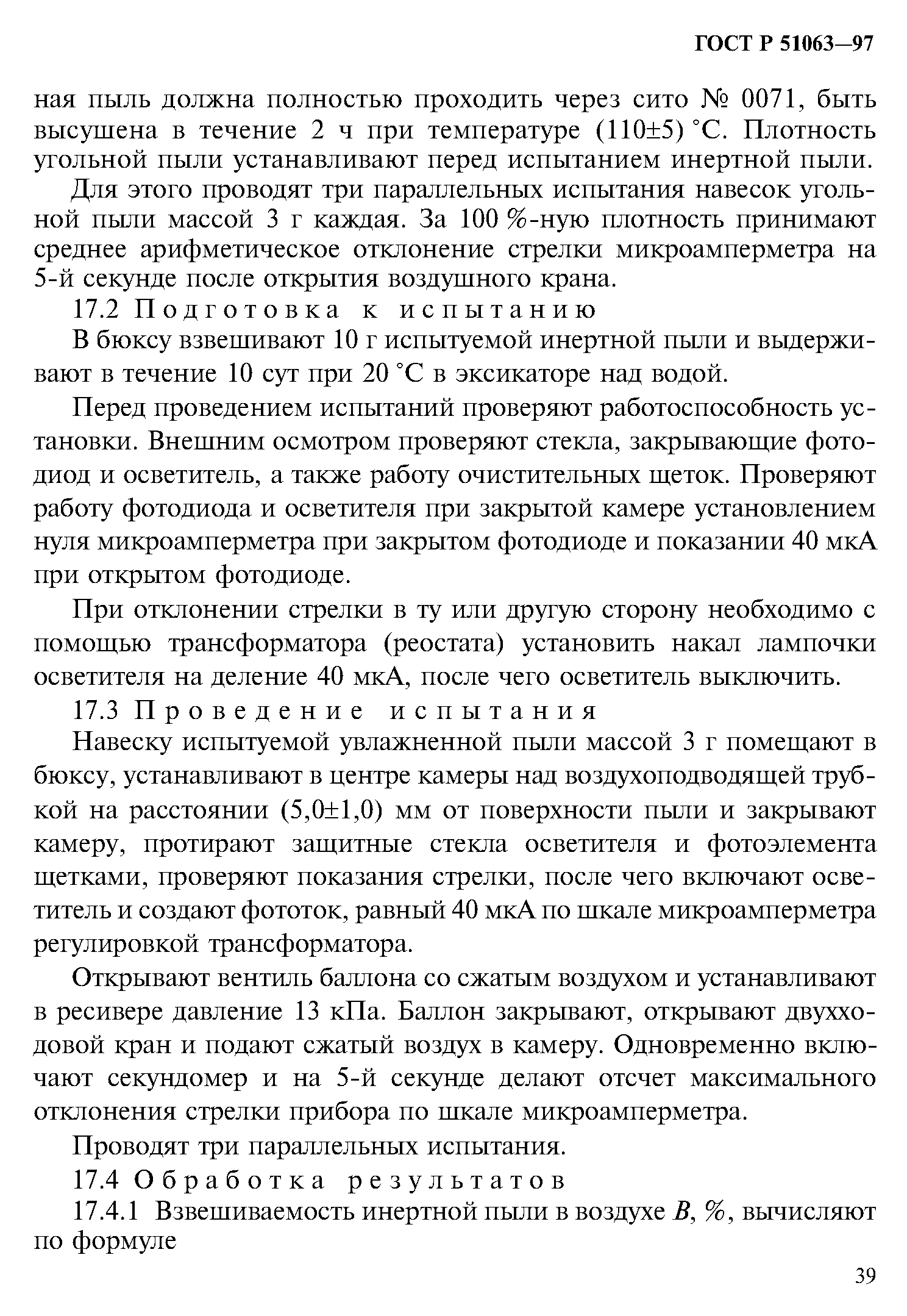 ГОСТ Р 51063—97

ная пыль должна полностью проходить через сито № 0071, быть высушена в течение 2 ч при температуре (110±5) °С. Плотность угольной пыли устанавливают перед испытанием инертной пыли.

Для этого проводят три параллельных испытания навесок угольной пыли массой 3 г каждая. За 100 %-ную плотность принимают среднее арифметическое отклонение стрелки микроамперметра на 5-й секунде после открытия воздушного крана.

17.2 Подготовка к испытанию

В бюксу взвешивают 10 г испытуемой инертной пыли и выдерживают в течение 10 сут при 20 °С в эксикаторе над водой.

Перед проведением испытаний проверяют работоспособность установки. Внешним осмотром проверяют стекла, закрывающие фотодиод и осветитель, а также работу очистительных щеток. Проверяют работу фотодиода и осветителя при закрытой камере установлением нуля микроамперметра при закрытом фотодиоде и показании 40 мкА при открытом фотодиоде.

При отклонении стрелки в ту или другую сторону необходимо с помощью трансформатора (реостата) установить накал лампочки осветителя на деление 40 мкА, после чего осветитель выключить.

17.3 Проведение испытания

Навеску испытуемой увлажненной пыли массой 3 г помещают в бюксу, устанавливают в центре камеры над воздухоподводящей трубкой на расстоянии (5,0±1,0) мм от поверхности пыли и закрывают камеру, протирают защитные стекла осветителя и фотоэлемента щетками, проверяют показания стрелки, после чего включают осветитель и создают фототок, равный 40 мкА по шкале микроамперметра регулировкой трансформатора.

Открывают вентиль баллона со сжатым воздухом и устанавливают в ресивере давление 13 кПа. Баллон закрывают, открывают двухходовой кран и подают сжатый воздух в камеру. Одновременно включают секундомер и на 5-й секунде делают отсчет максимального отклонения стрелки прибора по шкале микроамперметра.

Проводят три параллельных испытания.

17.4 Обработка результатов

17.4.1 Взвешиваемость инертной пыли в воздухе $B$, %, вычисляют по формуле

39